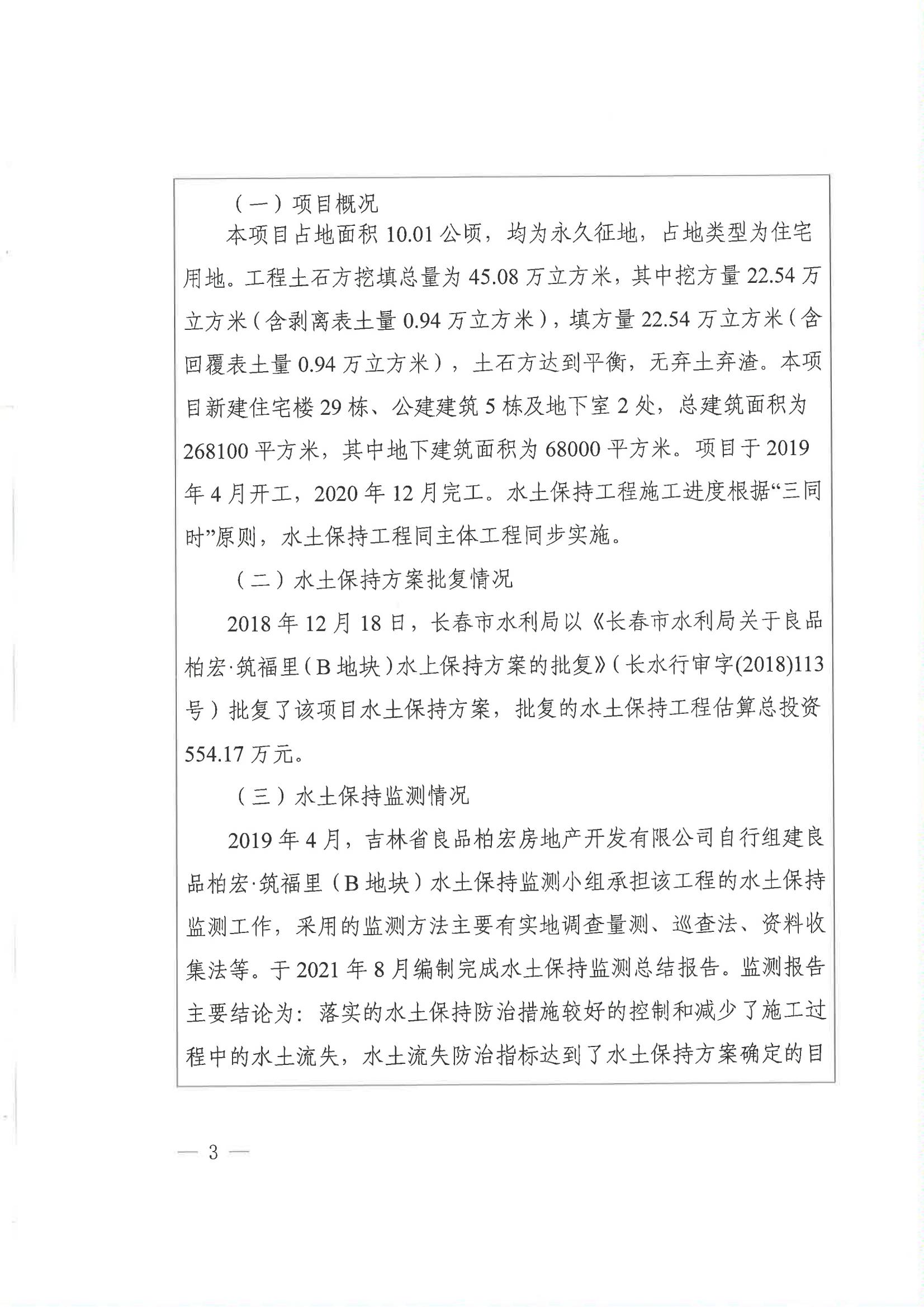 （一）项目概况

本项目占地面积 10.01 公顷，均为永久征地，占地类型为住宅用地。工程土石方挖填总量为 45.08 万立方米，其中挖方量 22.54 万立方米（含剥离表土量 0.94 万立方米），填方量 22.54 万立方米（含回覆表土量 0.94 万立方米），土石方达到平衡，无弃土弃渣。本项目新建住宅楼 29 栋、公建建筑 5 栋及地下室 2 处，总建筑面积为 268100 平方米，其中地下建筑面积为 68000 平方米。项目于 2019 年 4 月开工，2020 年 12 月完工。水土保持工程施工进度根据“三同时”原则，水土保持工程同主体工程同步实施。

（二）水土保持方案批复情况

2018 年 12 月 18 日，长春市水利局以《长春市水利局关于良品柏宏·筑福里（B 地块）水上保持方案的批复》（长水行审字(2018)113 号）批复了该项目水土保持方案，批复的水土保持工程估算总投资 554.17 万元。

（三）水土保持监测情况

2019 年 4 月，吉林省良品柏宏房地产开发有限公司自行组建良品柏宏·筑福里（B 地块）水土保持监测小组承担该工程的水土保持监测工作，采用的监测方法主要有实地调查量测、巡查法、资料收集法等。于 2021 年 8 月编制完成水土保持监测总结报告。监测报告主要结论为：落实的水土保持防治措施较好的控制和减少了施工过程中的水土流失，水土流失防治指标达到了水土保持方案确定的目

— 3 —